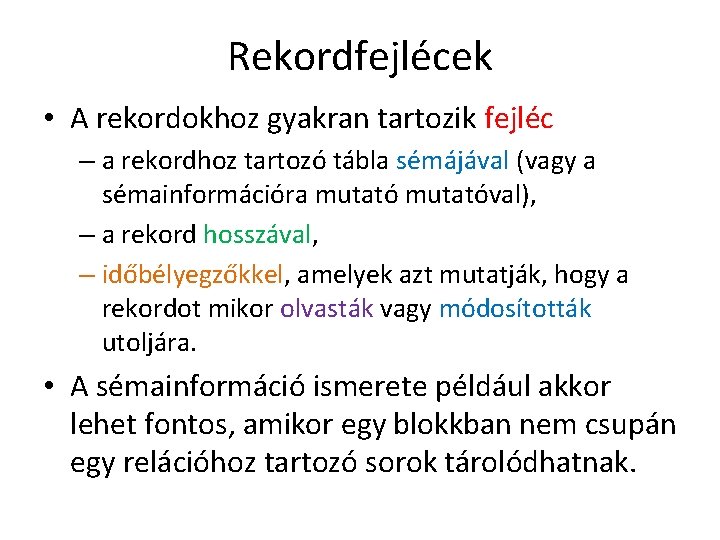 Rekordfejlécek

• A rekordokhoz gyakran tartozik fejléc

– a rekordhoz tartozó tábla sémájával (vagy a sémainformációra mutató mutatóval),

– a rekord hosszával,

– időbélyegzőkkel, amelyek azt mutatják, hogy a rekordot mikor olvasták vagy módosították utoljára.

• A sémainformáció ismerete például akkor lehet fontos, amikor egy blokkban nem csupán egy relációhoz tartozó sorok tárolódhatnak.